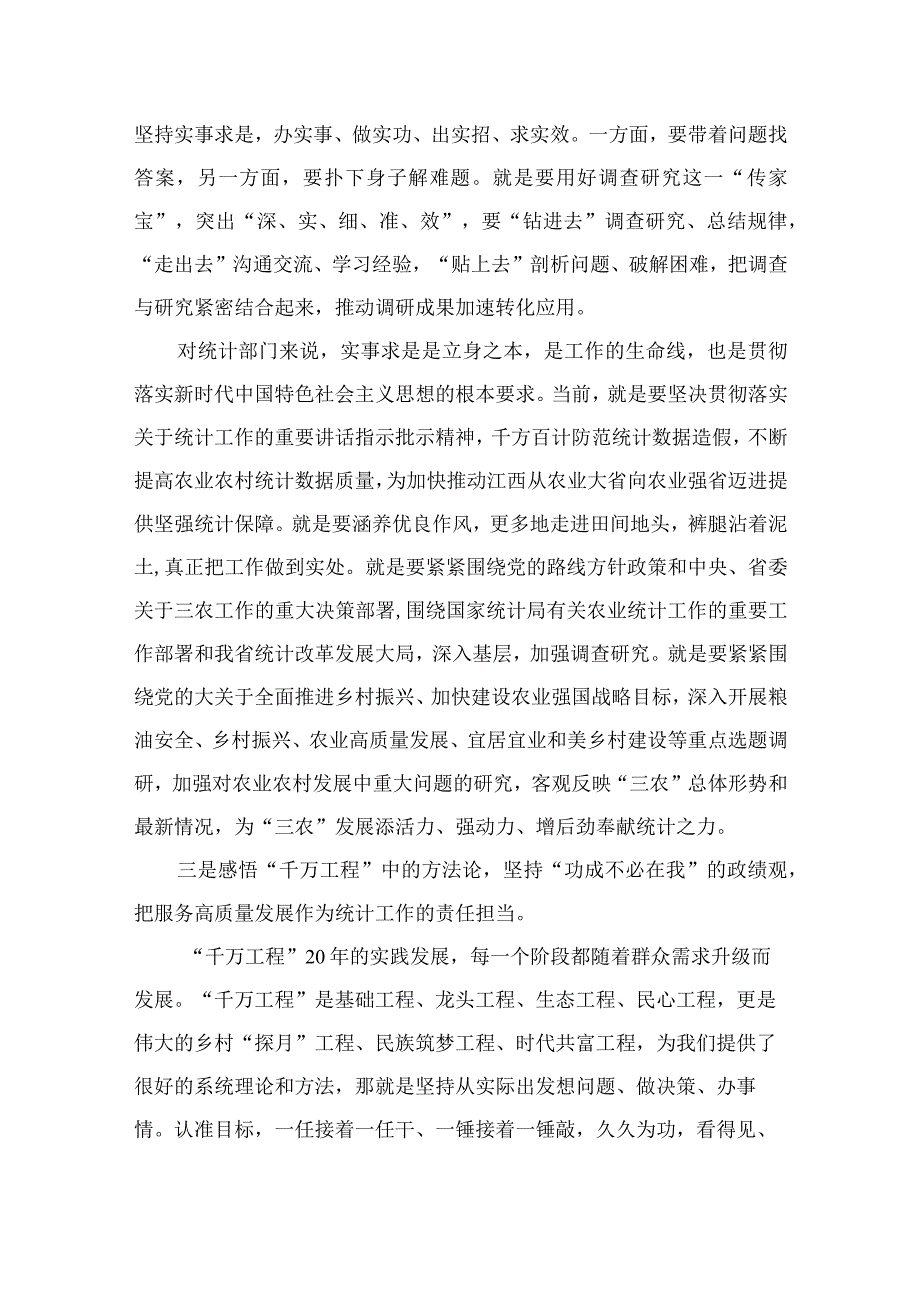 坚持实事求是，办实事、做实功、出实招、求实效。一方面，要带着问题找答案，另一方面，要扑下身子解难题。就是要用好调查研究这一“传家宝”，突出“深、实、细、准、效”，要“钻进去”调查研究、总结规律，“走出去”沟通交流、学习经验，“贴上去”剖析问题、破解困难，把调查与研究紧密结合起来，推动调研成果加速转化应用。

对统计部门来说，实事求是是立身之本，是工作的生命线，也是贯彻落实新时代中国特色社会主义思想的根本要求。当前，就是要坚决贯彻落实关于统计工作的重要讲话指示批示精神，千方百计防范统计数据造假，不断提高农业农村统计数据质量，为加快推动江西从农业大省向农业强省迈进提供坚强统计保障。就是要涵养优良作风，更多地走进田间地头，裤腿沾着泥土,真正把工作做到实处。就是要紧紧围绕党的路线方针政策和中央、省委关于三农工作的重大决策部署,围绕国家统计局有关农业统计工作的重要工作部署和我省统计改革发展大局，深入基层，加强调查研究。就是要紧紧围绕党的大关于全面推进乡村振兴、加快建设农业强国战略目标，深入开展粮油安全、乡村振兴、农业高质量发展、宜居宜业和美乡村建设等重点选题调研，加强对农业农村发展中重大问题的研究，客观反映“三农”总体形势和最新情况，为“三农”发展添活力、强动力、增后劲奉献统计之力。

三是感悟“千万工程”中的方法论，坚持“功成不必在我”的政绩观，把服务高质量发展作为统计工作的责任担当。

“千万工程”20年的实践发展，每一个阶段都随着群众需求升级而发展。“千万工程”是基础工程、龙头工程、生态工程、民心工程，更是伟大的乡村“探月”工程、民族筑梦工程、时代共富工程，为我们提供了很好的系统理论和方法，那就是坚持从实际出发想问题、做决策、办事情。认准目标，一任接着一任干、一锤接着一锤敲，久久为功，看得见、